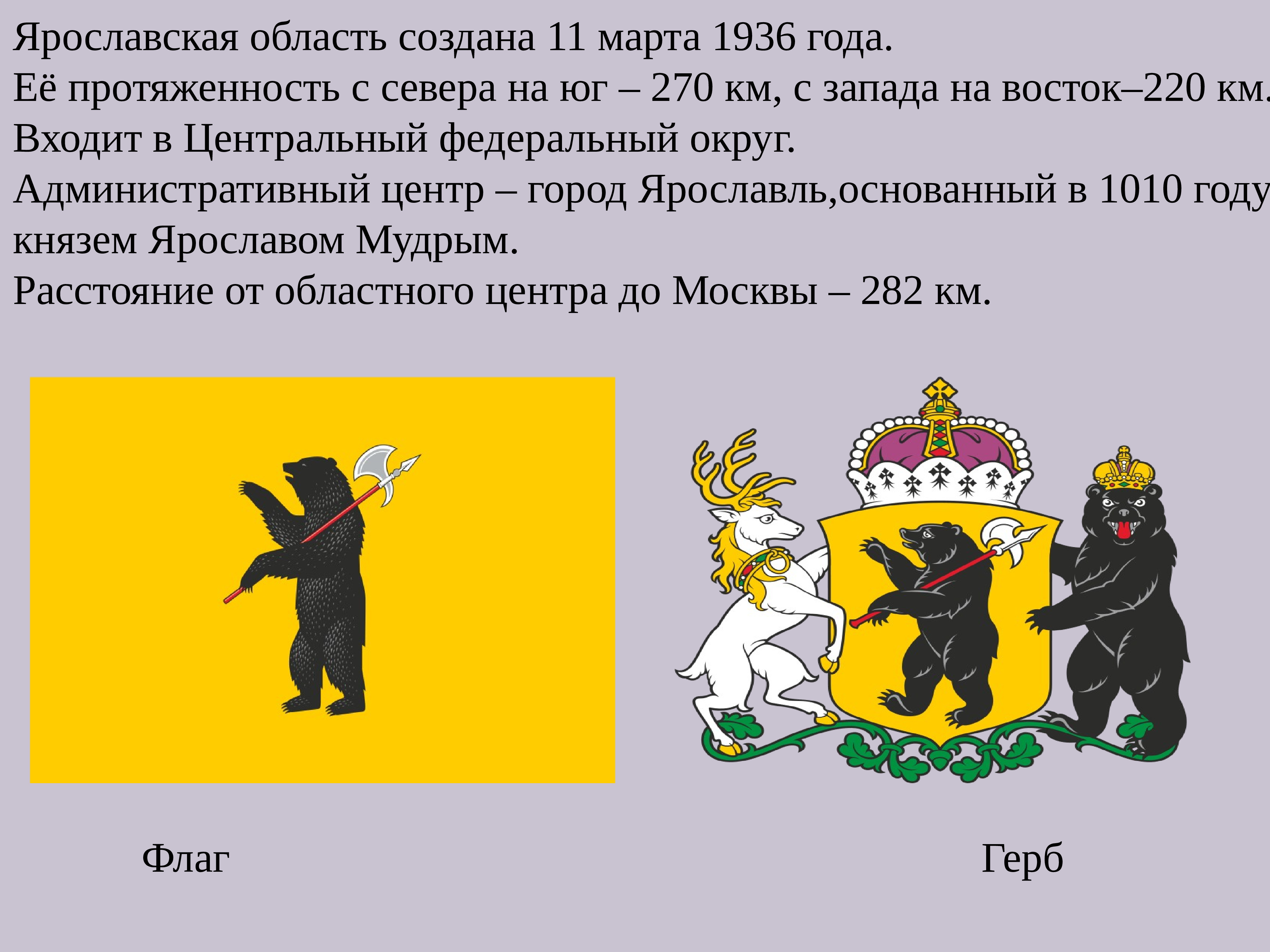 Ярославская область создана 11 марта 1936 года.
Её протяженность с севера на юг – 270 км, с запада на восток–220 км.
Входит в Центральный федеральный округ.
Административный центр – город Ярославль,основанный в 1010 году князем Ярославом Мудрым.
Расстояние от областного центра до Москвы – 282 км.

Флаг

Герб